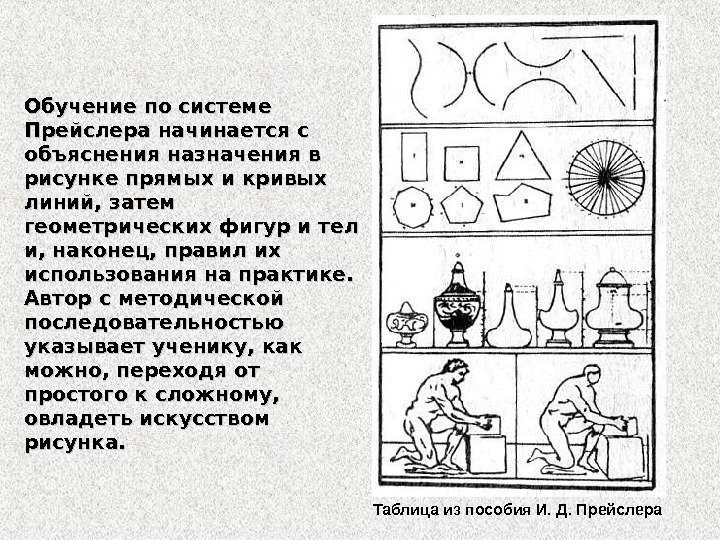 Обучение по системе Прейслера начинается с объяснения назначения в рисунке прямых и кривых линий, затем геометрических фигур и тел и, наконец, правил их использования на практике. Автор с методической последовательностью указывает ученику, как можно, переходя от простого к сложному, овладеть искусством рисунка.

Таблица из пособия И. Д. Прейслера